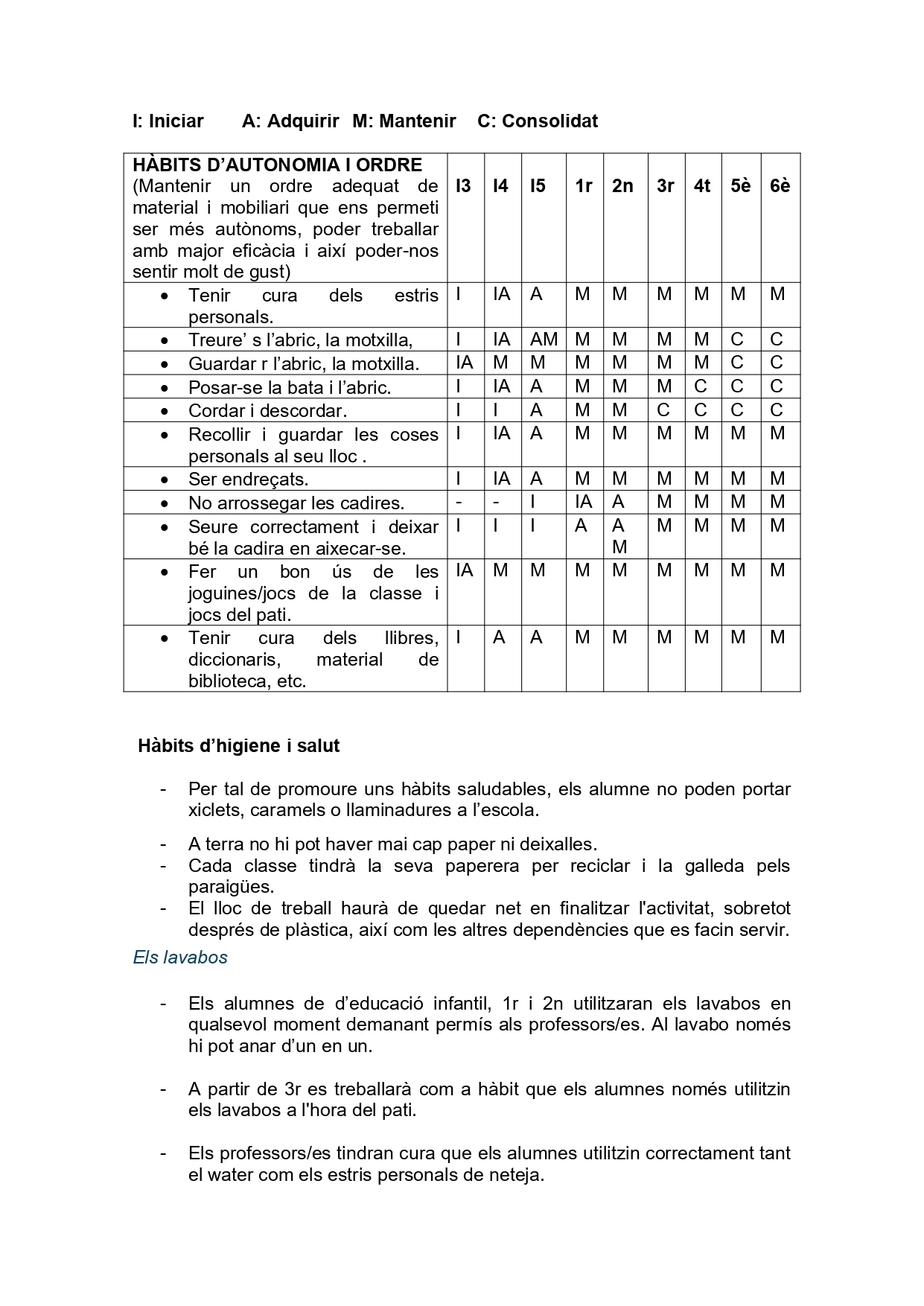 I: Iniciar A: Adquirir M: Mantenir C: Consolidat

| HÀBITS D'AUTONOMIA I ORDRE (Mantenir un ordre adequat de material i mobiliari que ens permeti ser més autònoms, poder treballar amb major eficàcia i així poder-nos sentir molt de gust) | I3 | I4 | I5 | 1r | 2n | 3r | 4t | 5è | 6è |
|---|---|---|---|---|---|---|---|---|---|
| • Tenir cura dels estris personals. | I | IA | A | M | M | M | M | M | M |
| • Treure' s l'abric, la motxilla, | I | IA | AM | M | M | M | M | C | C |
| • Guardar r l'abric, la motxilla. | IA | M | M | M | M | M | M | C | C |
| • Posar-se la bata i l'abric. | I | IA | A | M | M | M | C | C | C |
| • Cordar i descordar. | I | I | A | M | M | C | C | C | C |
| • Recollir i guardar les coses personals al seu lloc . | I | IA | A | M | M | M | M | M | M |
| • Ser endreçats. | I | IA | A | M | M | M | M | M | M |
| • No arrossegar les cadires. | - | - | I | IA | A | M | M | M | M |
| • Seure correctament i deixar bé la cadira en aixecar-se. | I | I | I | A | A M | M | M | M | M |
| • Fer un bon ús de les joguines/jocs de la classe i jocs del pati. | IA | M | M | M | M | M | M | M | M |
| • Tenir cura dels llibres, diccionaris, material de biblioteca, etc. | I | A | A | M | M | M | M | M | M |

Hàbits d'higiene i salut

- Per tal de promoure uns hàbits saludables, els alumne no poden portar xiclets, caramels o llaminadures a l'escola.

- A terra no hi pot haver mai cap paper ni deixalles.
- Cada classe tindrà la seva paperera per reciclar i la galleda pels paraigües.
- El lloc de treball haurà de quedar net en finalitzar l'activitat, sobretot després de plàstica, així com les altres dependències que es facin servir.

Els lavabos

- Els alumnes de d'educació infantil, 1r i 2n utilitzaran els lavabos en qualsevol moment demanant permís als professors/es. Al lavabo només hi pot anar d'un en un.

- A partir de 3r es treballarà com a hàbit que els alumnes només utilitzin els lavabos a l'hora del pati.

- Els professors/es tindran cura que els alumnes utilitzin correctament tant el water com els estris personals de neteja.